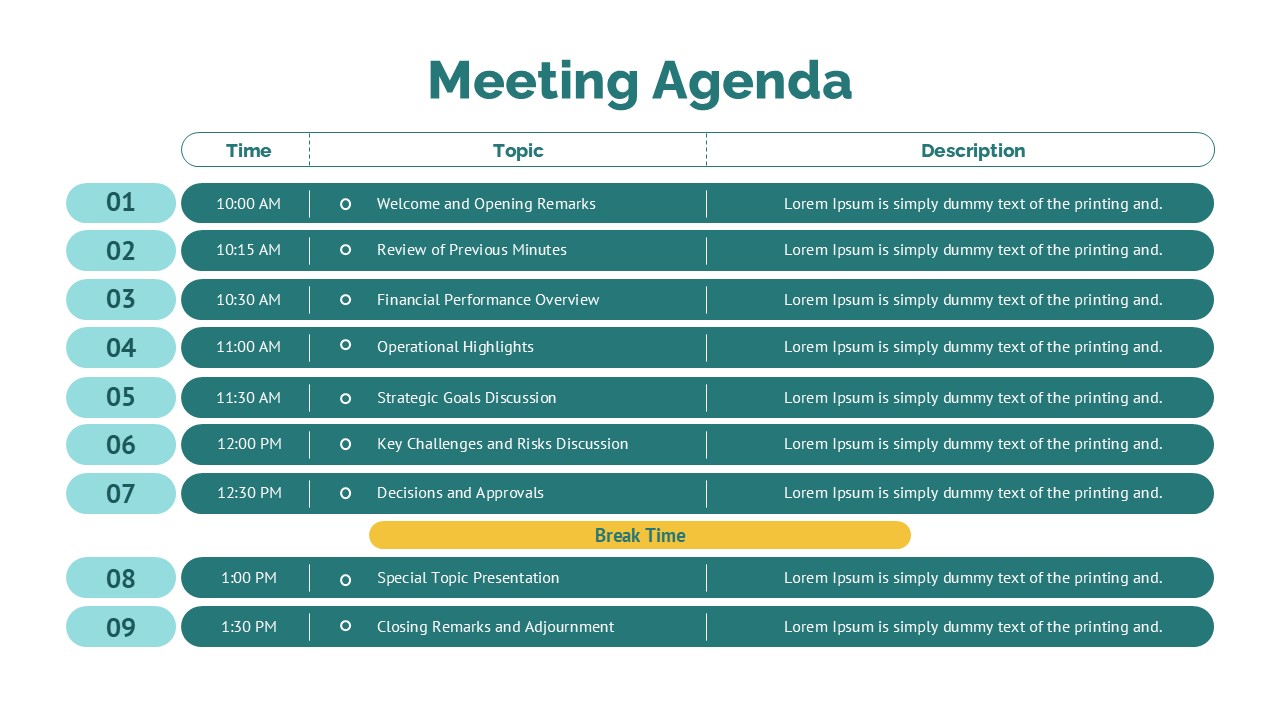 Meeting Agenda

| | Time | Topic | Description |
|---|---|---|---|
| 01 | 10:00 AM | Welcome and Opening Remarks | Lorem Ipsum is simply dummy text of the printing and. |
| 02 | 10:15 AM | Review of Previous Minutes | Lorem Ipsum is simply dummy text of the printing and. |
| 03 | 10:30 AM | Financial Performance Overview | Lorem Ipsum is simply dummy text of the printing and. |
| 04 | 11:00 AM | Operational Highlights | Lorem Ipsum is simply dummy text of the printing and. |
| 05 | 11:30 AM | Strategic Goals Discussion | Lorem Ipsum is simply dummy text of the printing and. |
| 06 | 12:00 PM | Key Challenges and Risks Discussion | Lorem Ipsum is simply dummy text of the printing and. |
| 07 | 12:30 PM | Decisions and Approvals | Lorem Ipsum is simply dummy text of the printing and. |
| | | Break Time | |
| 08 | 1:00 PM | Special Topic Presentation | Lorem Ipsum is simply dummy text of the printing and. |
| 09 | 1:30 PM | Closing Remarks and Adjournment | Lorem Ipsum is simply dummy text of the printing and. |